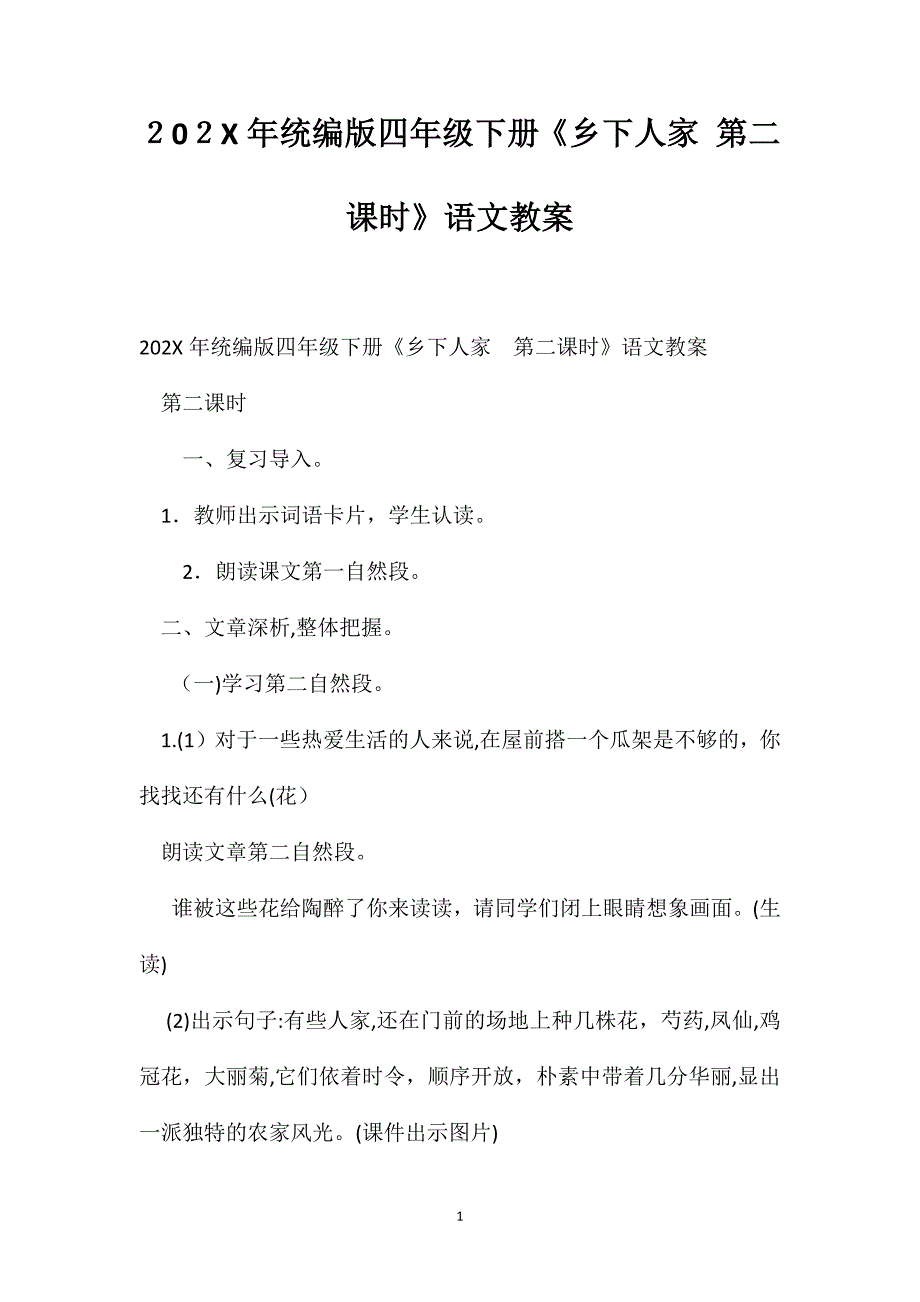 202X年统编版四年级下册《乡下人家 第二课时》语文教案

202X 年统编版四年级下册《乡下人家 第二课时》语文教案

第二课时

一、复习导入。

1．教师出示词语卡片，学生认读。

2．朗读课文第一自然段。

二、文章深析,整体把握。

(一)学习第二自然段。

1.(1）对于一些热爱生活的人来说,在屋前搭一个瓜架是不够的，你找找还有什么(花）

朗读文章第二自然段。

谁被这些花给陶醉了你来读读，请同学们闭上眼睛想象画面。(生读)

(2)出示句子:有些人家,还在门前的场地上种几株花，芍药,凤仙,鸡冠花，大丽菊,它们依着时令，顺序开放，朴素中带着几分华丽,显出一派独特的农家风光。(课件出示图片)

1